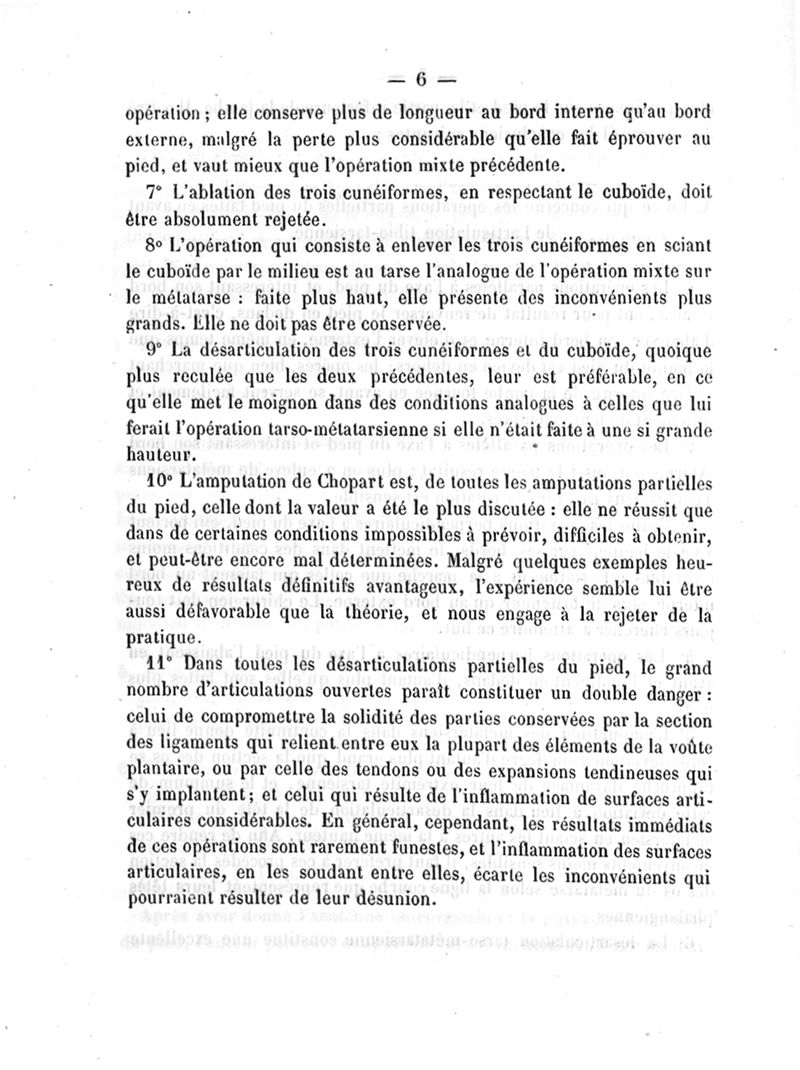 — 6 —

opération ; elle conserve plus de longueur au bord interne qu'au bord externe, malgré la perte plus considérable qu'elle fait éprouver au pied, et vaut mieux que l'opération mixte précédente.

7° L'ablation des trois cunéiformes, en respectant le cuboïde, doit être absolument rejetée.

8° L'opération qui consiste à enlever les trois cunéiformes en sciant le cuboïde par le milieu est au tarse l'analogue de l'opération mixte sur le métatarse : faite plus haut, elle présente des inconvénients plus grands. Elle ne doit pas être conservée.

9° La désarticulation des trois cunéiformes et du cuboïde, quoique plus reculée que les deux précédentes, leur est préférable, en ce qu'elle met le moignon dans des conditions analogues à celles que lui ferait l'opération tarso-métatarsienne si elle n'était faite à une si grande hauteur.

10° L'amputation de Chopart est, de toutes les amputations partielles du pied, celle dont la valeur a été le plus discutée : elle ne réussit que dans de certaines conditions impossibles à prévoir, difficiles à obtenir, et peut-être encore mal déterminées. Malgré quelques exemples heureux de résultats définitifs avantageux, l'expérience semble lui être aussi défavorable que la théorie, et nous engage à la rejeter de la pratique.

11° Dans toutes les désarticulations partielles du pied, le grand nombre d'articulations ouvertes paraît constituer un double danger : celui de compromettre la solidité des parties conservées par la section des ligaments qui relient entre eux la plupart des éléments de la voûte plantaire, ou par celle des tendons ou des expansions tendineuses qui s'y implantent ; et celui qui résulte de l'inflammation de surfaces articulaires considérables. En général, cependant, les résultats immédiats de ces opérations sont rarement funestes, et l'inflammation des surfaces articulaires, en les soudant entre elles, écarte les inconvénients qui pourraient résulter de leur désunion.